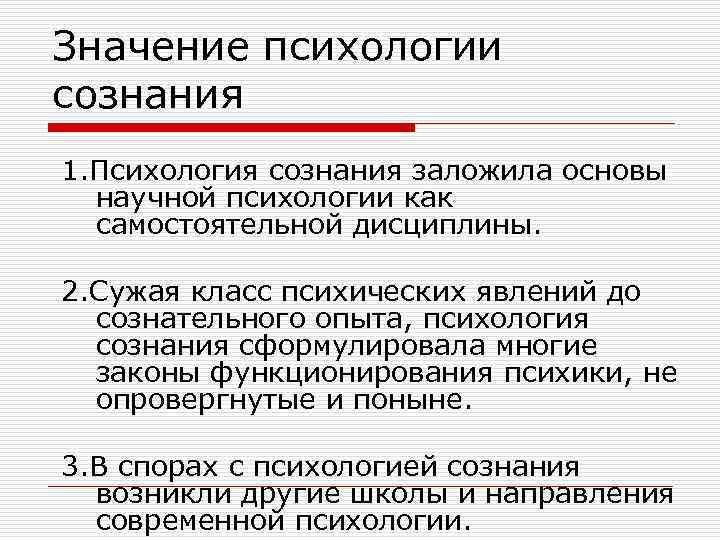 Значение психологии сознания

1.Психология сознания заложила основы научной психологии как самостоятельной дисциплины.

2.Сужая класс психических явлений до сознательного опыта, психология сознания сформулировала многие законы функционирования психики, не опровергнутые и поныне.

3.В спорах с психологией сознания возникли другие школы и направления современной психологии.